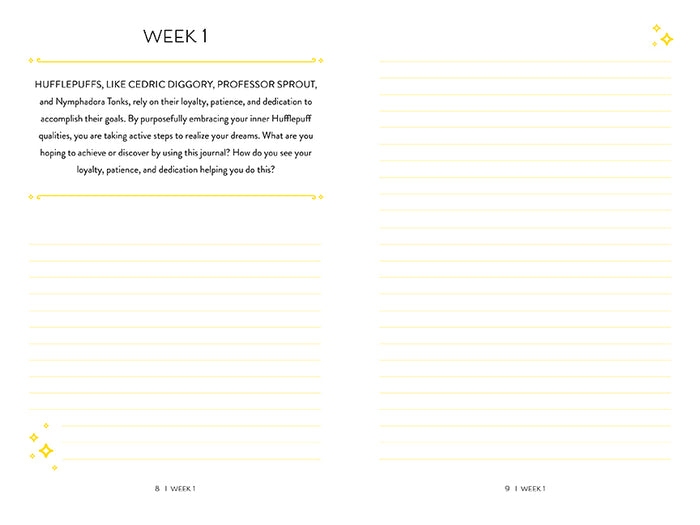 WEEK 1

HUFFLEPUFFS, LIKE CEDRIC DIGGORY, PROFESSOR SPROUT, and Nymphadora Tonks, rely on their loyalty, patience, and dedication to accomplish their goals. By purposefully embracing your inner Hufflepuff qualities, you are taking active steps to realize your dreams. What are you hoping to achieve or discover by using this journal? How do you see your loyalty, patience, and dedication helping you do this?

8 | WEEK 1

9 | WEEK 1